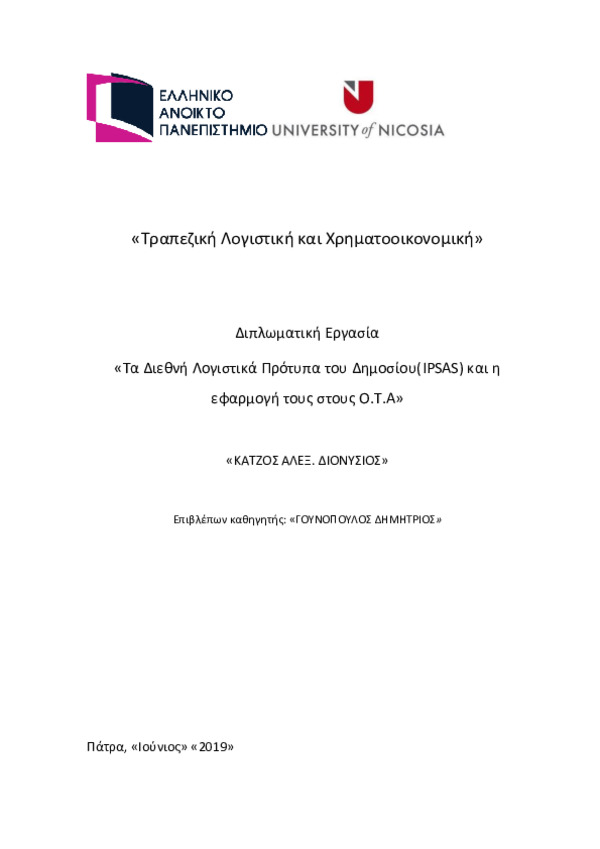 ΕΛΛΗΝΙΚΟ ΑΝΟΙΚΤΟ ΠΑΝΕΠΙΣΤΗΜΙΟ UNIVERSITY of NICOSIA

«Τραπεζική Λογιστική και Χρηματοοικονομική»

Διπλωματική Εργασία

«Τα Διεθνή Λογιστικά Πρότυπα του Δημοσίου(IPSAS) και η εφαρμογή τους στους Ο.Τ.Α»

«ΚΑΤΖΟΣ ΑΛΕΞ. ΔΙΟΝΥΣΙΟΣ»

Επιβλέπων καθηγητής: «ΓΟΥΝΟΠΟΥΛΟΣ ΔΗΜΗΤΡΙΟΣ»

Πάτρα, «Ιούνιος» «2019»